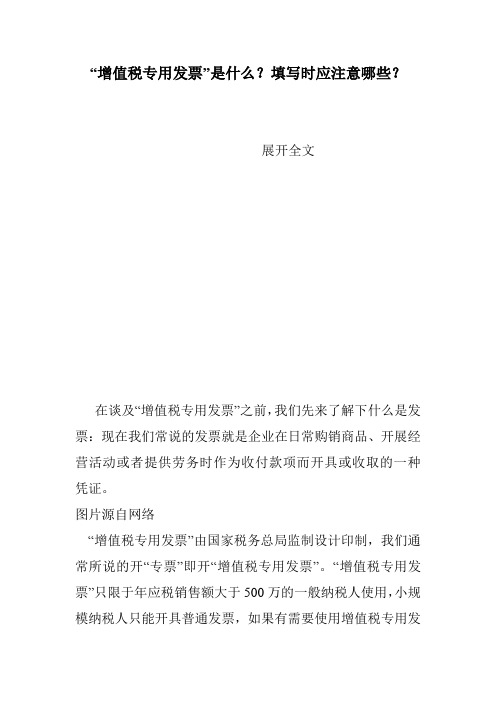 “增值税专用发票”是什么？填写时应注意哪些？

展开全文

在谈及“增值税专用发票”之前，我们先来了解下什么是发票：现在我们常说的发票就是企业在日常购销商品、开展经营活动或者提供劳务时作为收付款项而开具或收取的一种凭证。

图片源自网络

“增值税专用发票”由国家税务总局监制设计印制，我们通常所说的开“专票”即开“增值税专用发票”。“增值税专用发票”只限于年应税销售额大于 500 万的一般纳税人使用，小规模纳税人只能开具普通发票，如果有需要使用增值税专用发